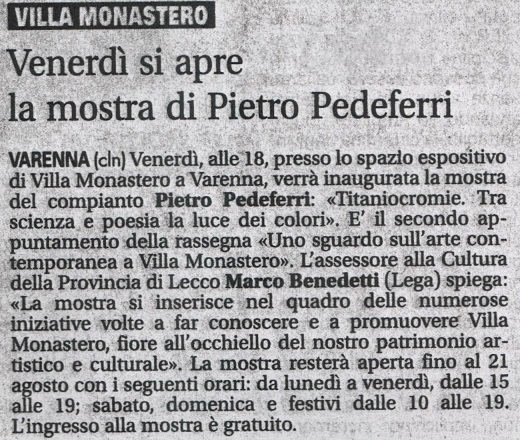 VILLA MONASTERO

Venerdì si apre la mostra di Pietro Pedeferri

VARENNA (cln) Venerdì, alle 18, presso lo spazio espositivo di Villa Monastero a Varenna, verrà inaugurata la mostra del compianto Pietro Pedeferri: «Titaniocromie. Tra scienza e poesia la luce dei colori». E' il secondo appuntamento della rassegna «Uno sguardo sull'arte contemporanea a Villa Monastero». L'assessore alla Cultura della Provincia di Lecco Marco Benedetti (Lega) spiega: «La mostra si inserisce nel quadro delle numerose iniziative volte a far conoscere e a promuovere Villa Monastero, fiore all'occhiello del nostro patrimonio artistico e culturale». La mostra resterà aperta fino al 21 agosto con i seguenti orari: da lunedì a venerdì, dalle 15 alle 19; sabato, domenica e festivi dalle 10 alle 19. L'ingresso alla mostra è gratuito.